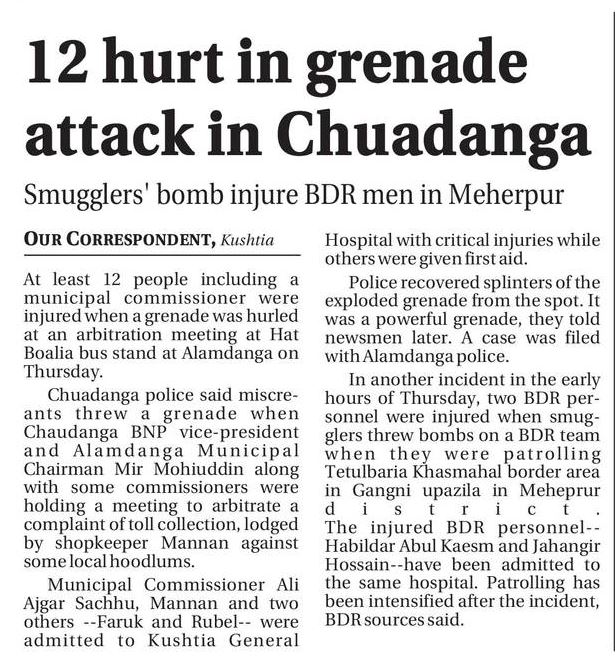 12 hurt in grenade attack in Chuadanga

Smugglers' bomb injure BDR men in Meherpur

OUR CORRESPONDENT, Kushtia

At least 12 people including a municipal commissioner were injured when a grenade was hurled at an arbitration meeting at Hat Boalia bus stand at Alamdanga on Thursday.

Chuadanga police said miscreants threw a grenade when Chaudanga BNP vice-president and Alamdanga Municipal Chairman Mir Mohiuddin along with some commissioners were holding a meeting to arbitrate a complaint of toll collection, lodged by shopkeeper Mannan against some local hoodlums.

Municipal Commissioner Ali Ajgar Sachhu, Mannan and two others --Faruk and Rubel-- were admitted to Kushtia General Hospital with critical injuries while others were given first aid.

Police recovered splinters of the exploded grenade from the spot. It was a powerful grenade, they told newsmen later. A case was filed with Alamdanga police.

In another incident in the early hours of Thursday, two BDR personnel were injured when smugglers threw bombs on a BDR team when they were patrolling Tetulbaria Khasmahal border area in Gangni upazila in Meheprur district. The injured BDR personnel--Habildar Abul Kaesm and Jahangir Hossain--have been admitted to the same hospital. Patrolling has been intensified after the incident, BDR sources said.